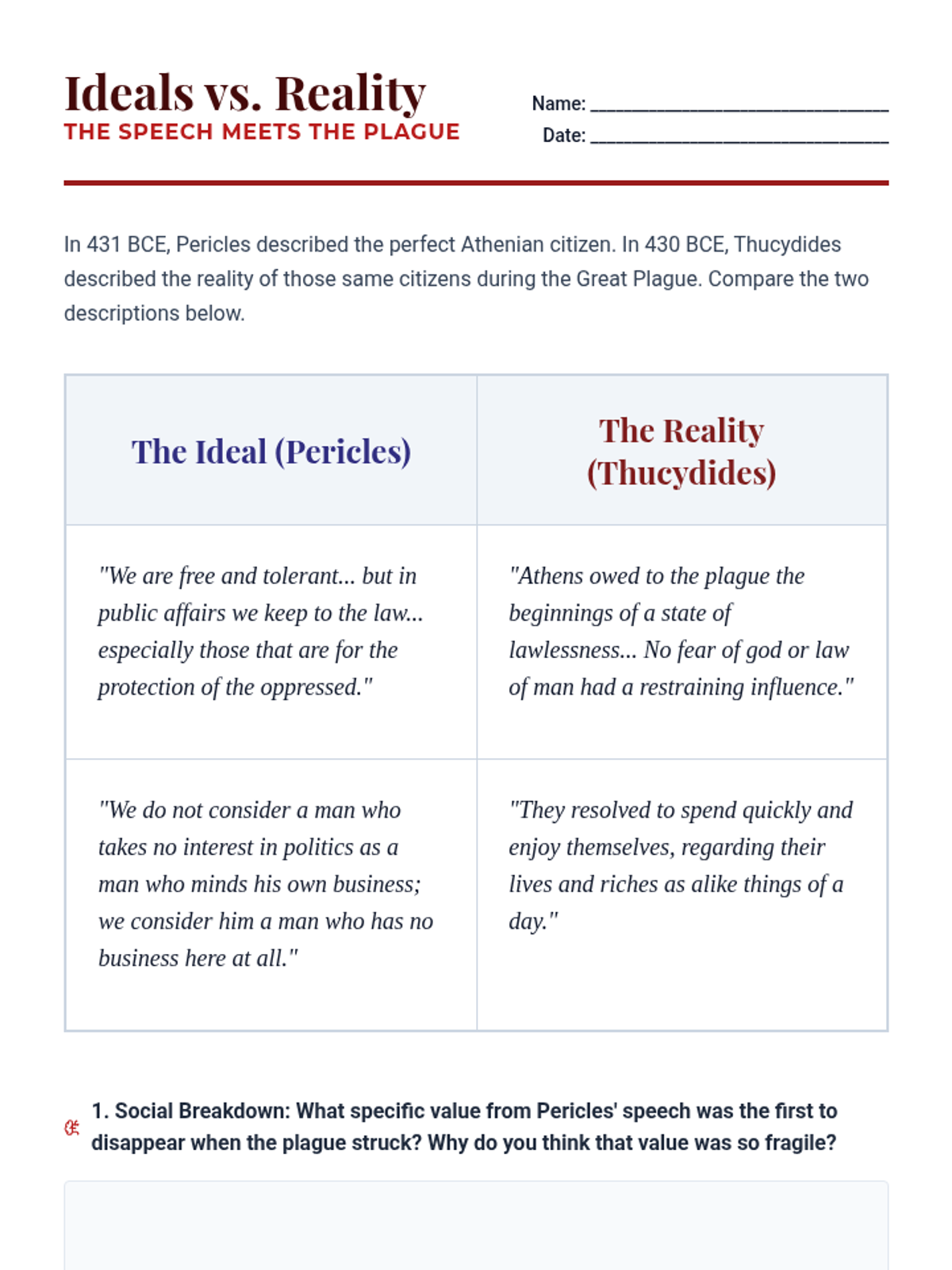 Ideals vs. Reality
THE SPEECH MEETS THE PLAGUE

Name: ______________________________
Date: ______________________________

In 431 BCE, Pericles described the perfect Athenian citizen. In 430 BCE, Thucydides described the reality of those same citizens during the Great Plague. Compare the two descriptions below.

| The Ideal (Pericles) | The Reality (Thucydides) |
|---|---|
| "We are free and tolerant... but in public affairs we keep to the law... especially those that are for the protection of the oppressed." | "Athens owed to the plague the beginnings of a state of lawlessness... No fear of god or law of man had a restraining influence." |
| "We do not consider a man who takes no interest in politics as a man who minds his own business; we consider him a man who has no business here at all." | "They resolved to spend quickly and enjoy themselves, regarding their lives and riches as alike things of a day." |

1. Social Breakdown: What specific value from Pericles' speech was the first to disappear when the plague struck? Why do you think that value was so fragile?